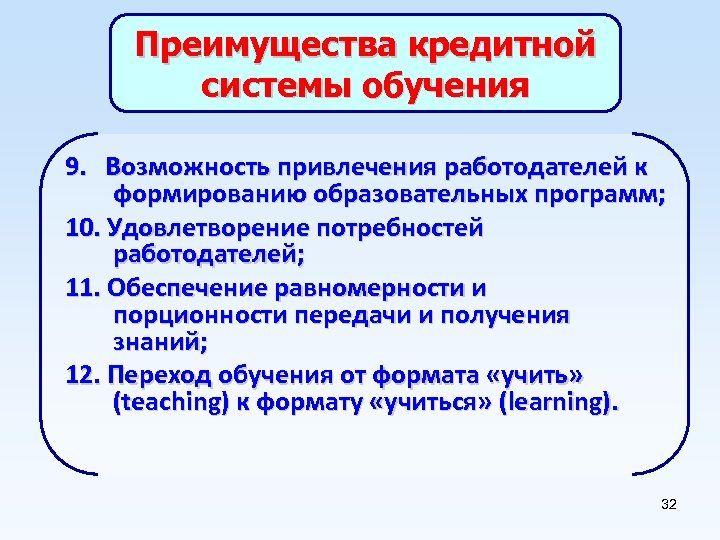 Преимущества кредитной системы обучения

9. Возможность привлечения работодателей к формированию образовательных программ;

10. Удовлетворение потребностей работодателей;

11. Обеспечение равномерности и порционности передачи и получения знаний;

12. Переход обучения от формата «учить» (teaching) к формату «учиться» (learning).

32